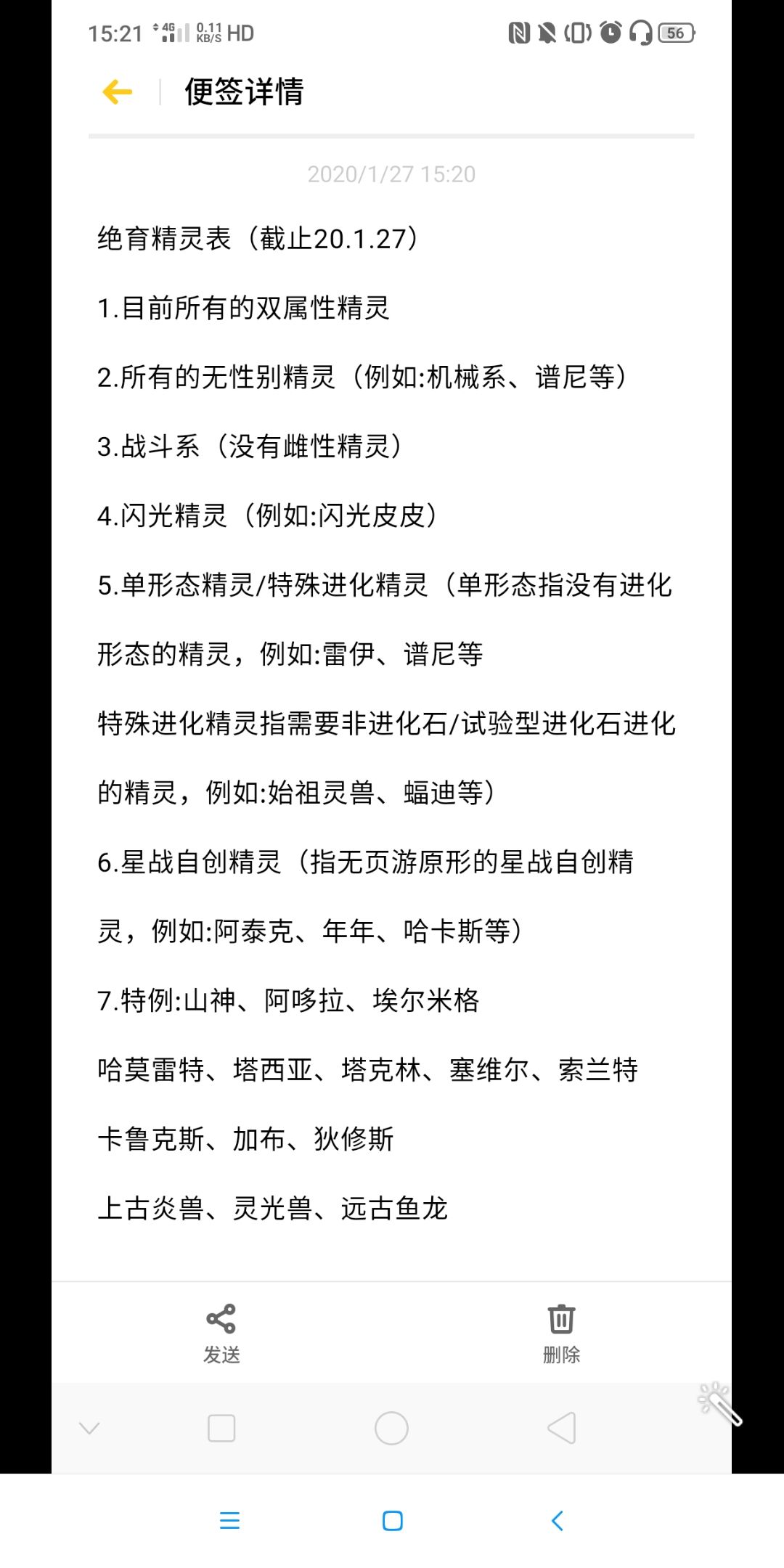 15:21 4G 0.11 KB/S HD 56

便签详情

2020/1/27 15:20

绝育精灵表（截止20.1.27）

1.目前所有的双属性精灵

2.所有的无性别精灵（例如:机械系、谱尼等）

3.战斗系（没有雌性精灵）

4.闪光精灵（例如:闪光皮皮）

5.单形态精灵/特殊进化精灵（单形态指没有进化形态的精灵，例如:雷伊、谱尼等

特殊进化精灵指需要非进化石/试验型进化石进化的精灵，例如:始祖灵兽、蝠迪等）

6.星战自创精灵（指无页游原形的星战自创精灵，例如:阿泰克、年年、哈卡斯等）

7.特例:山神、阿哆拉、埃尔米格

哈莫雷特、塔西亚、塔克林、塞维尔、索兰特

卡鲁克斯、加布、狄修斯

上古炎兽、灵光兽、远古鱼龙

发送

删除